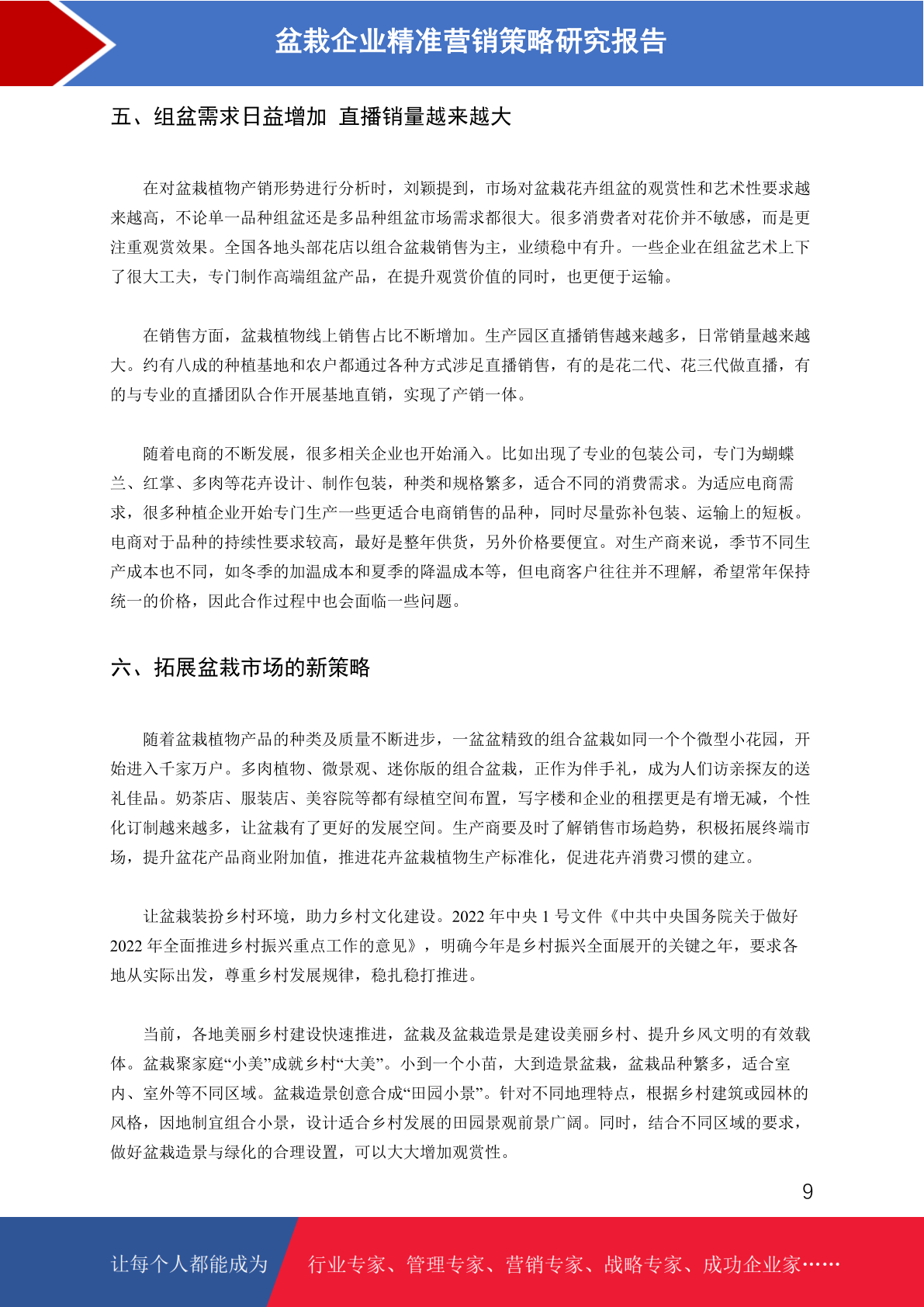 盆栽企业精准营销策略研究报告

五、组盆需求日益增加 直播销量越来越大

在对盆栽植物产销形势进行分析时，刘颖提到，市场对盆栽花卉组盆的观赏性和艺术性要求越来越高，不论单一品种组盆还是多品种组盆市场需求都很大。很多消费者对花价并不敏感，而是更注重观赏效果。全国各地头部花店以组合盆栽销售为主，业绩稳中有升。一些企业在组盆艺术上下了很大工夫，专门制作高端组盆产品，在提升观赏价值的同时，也更便于运输。

在销售方面，盆栽植物线上销售占比不断增加。生产园区直播销售越来越多，日常销量越来越大。约有八成的种植基地和农户都通过各种方式涉足直播销售，有的是花二代、花三代做直播，有的与专业的直播团队合作开展基地直销，实现了产销一体。

随着电商的不断发展，很多相关企业也开始涌入。比如出现了专业的包装公司，专门为蝴蝶兰、红掌、多肉等花卉设计、制作包装，种类和规格繁多，适合不同的消费需求。为适应电商需求，很多种植企业开始专门生产一些更适合电商销售的品种，同时尽量弥补包装、运输上的短板。电商对于品种的持续性要求较高，最好是整年供货，另外价格要便宜。对生产商来说，季节不同生产成本也不同，如冬季的加温成本和夏季的降温成本等，但电商客户往往并不理解，希望常年保持统一的价格，因此合作过程中也会面临一些问题。

六、拓展盆栽市场的新策略

随着盆栽植物产品的种类及质量不断进步，一盆盆精致的组合盆栽如同一个个微型小花园，开始进入千家万户。多肉植物、微景观、迷你版的组合盆栽，正作为伴手礼，成为人们访亲探友的送礼佳品。奶茶店、服装店、美容院等都有绿植空间布置，写字楼和企业的租摆更是有增无减，个性化订制越来越多，让盆栽有了更好的发展空间。生产商要及时了解销售市场趋势，积极拓展终端市场，提升盆花产品商业附加值，推进花卉盆栽植物生产标准化，促进花卉消费习惯的建立。

让盆栽装扮乡村环境，助力乡村文化建设。2022 年中央 1 号文件《中共中央国务院关于做好 2022 年全面推进乡村振兴重点工作的意见》，明确今年是乡村振兴全面展开的关键之年，要求各地从实际出发，尊重乡村发展规律，稳扎稳打推进。

当前，各地美丽乡村建设快速推进，盆栽及盆栽造景是建设美丽乡村、提升乡风文明的有效载体。盆栽聚家庭“小美”成就乡村“大美”。小到一个小苗，大到造景盆栽，盆栽品种繁多，适合室内、室外等不同区域。盆栽造景创意合成“田园小景”。针对不同地理特点，根据乡村建筑或园林的风格，因地制宜组合小景，设计适合乡村发展的田园景观前景广阔。同时，结合不同区域的要求，做好盆栽造景与绿化的合理设置，可以大大增加观赏性。

9

让每个人都能成为 行业专家、管理专家、营销专家、战略专家、成功企业家……